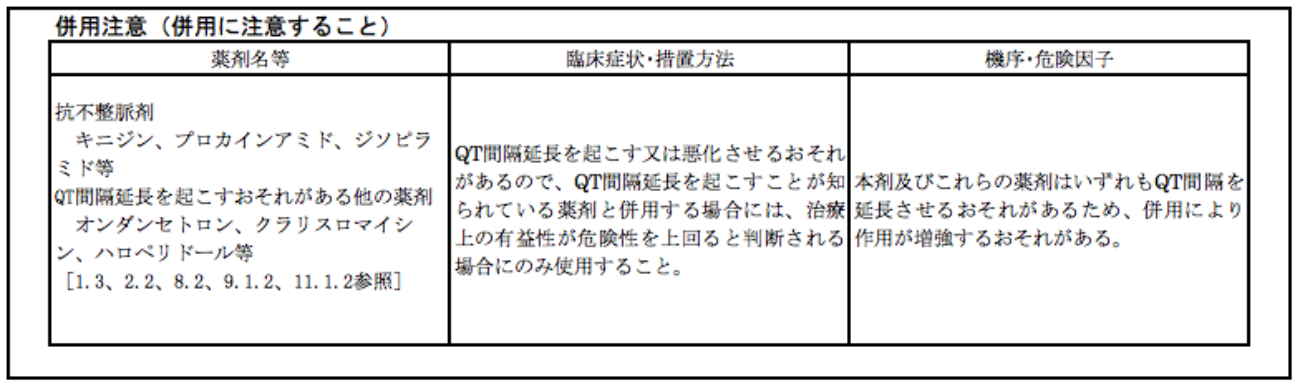 併用注意（併用に注意すること）

| 薬剤名等 | 臨床症状・措置方法 | 機序・危険因子 |
|---|---|---|
| 抗不整脈剤 キニジン、プロカインアミド、ジソピラミド等 QT間隔延長を起こすおそれがある他の薬剤 オンダンセトロン、クラリスロマイシン、ハロペリドール等 ［1.3、2.2、8.2、9.1.2、11.1.2参照］ | QT間隔延長を起こす又は悪化させるおそれがあるので、QT間隔延長を起こすことが知られている薬剤と併用する場合には、治療上の有益性が危険性を上回ると判断される場合にのみ使用すること。 | 本剤及びこれらの薬剤はいずれもQT間隔を延長させるおそれがあるため、併用により作用が増強するおそれがある。 |